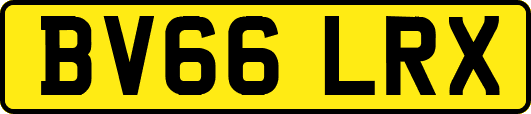 BV66 LRX